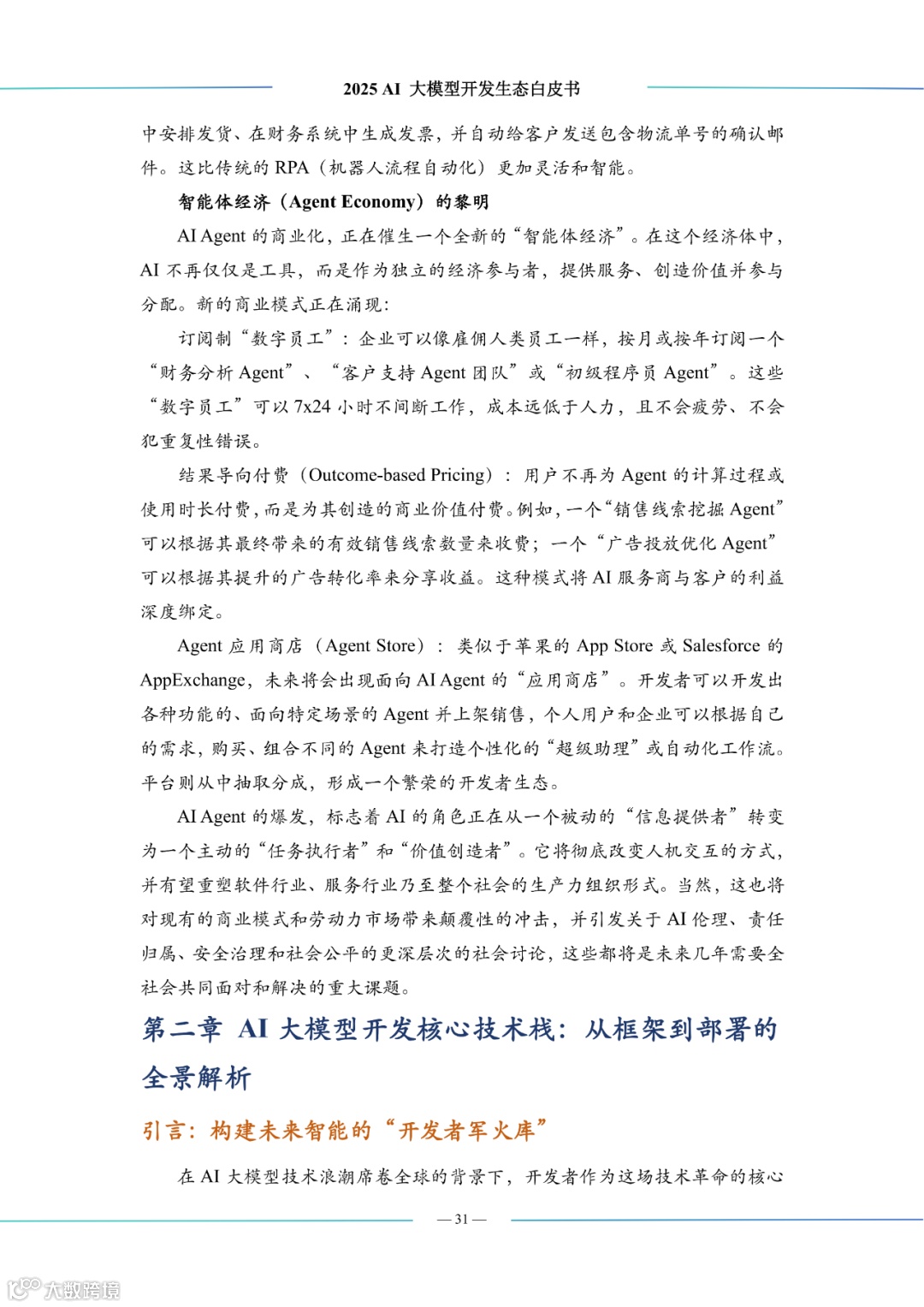 2025 AI 大模型开发生态白皮书

中安排发货、在财务系统中生成发票，并自动给客户发送包含物流单号的确认邮件。这比传统的 RPA（机器人流程自动化）更加灵活和智能。

智能体经济（Agent Economy）的黎明

AI Agent 的商业化，正在催生一个全新的“智能体经济”。在这个经济体中，AI 不再仅仅是工具，而是作为独立的经济参与者，提供服务、创造价值并参与分配。新的商业模式正在涌现：

订阅制“数字员工”：企业可以像雇佣人类员工一样，按月或按年订阅一个“财务分析 Agent”、“客户支持 Agent 团队”或“初级程序员 Agent”。这些“数字员工”可以 7x24 小时不间断工作，成本远低于人力，且不会疲劳、不会犯重复性错误。

结果导向付费（Outcome-based Pricing）：用户不再为 Agent 的计算过程或使用时长付费，而是为其创造的商业价值付费。例如，一个“销售线索挖掘 Agent”可以根据其最终带来的有效销售线索数量来收费；一个“广告投放优化 Agent”可以根据其提升的广告转化率来分享收益。这种模式将 AI 服务商与客户的利益深度绑定。

Agent 应用商店（Agent Store）：类似于苹果的 App Store 或 Salesforce 的 AppExchange，未来将会出现面向 AI Agent 的“应用商店”。开发者可以开发出各种功能的、面向特定场景的 Agent 并上架销售，个人用户和企业可以根据自己的需求，购买、组合不同的 Agent 来打造个性化的“超级助理”或自动化工作流。平台则从中抽取分成，形成一个繁荣的开发者生态。

AI Agent 的爆发，标志着 AI 的角色正在从一个被动的“信息提供者”转变为一个主动的“任务执行者”和“价值创造者”。它将彻底改变人机交互的方式，并有望重塑软件行业、服务行业乃至整个社会的生产力组织形式。当然，这也将对现有的商业模式和劳动力市场带来颠覆性的冲击，并引发关于 AI 伦理、责任归属、安全治理和社会公平的更深层次的社会讨论，这些都将是未来几年需要全社会共同面对和解决的重大课题。

第二章 AI 大模型开发核心技术栈：从框架到部署的全景解析

引言：构建未来智能的“开发者军火库”

在 AI 大模型技术浪潮席卷全球的背景下，开发者作为这场技术革命的核心

— 31 —

大数跨境